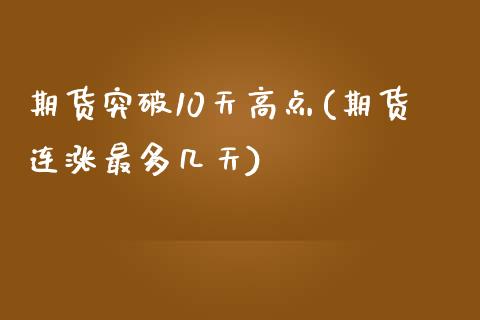 期货突破10天高点(期货连涨最多几天)